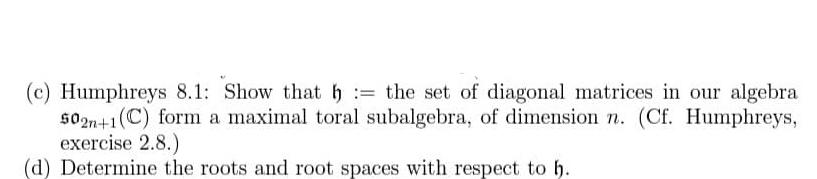 (c) Humphreys 8.1: Show that $\mathfrak{h}$ := the set of diagonal matrices in our algebra $\mathfrak{so}_{2n+1}(\mathbb{C})$ form a maximal toral subalgebra, of dimension $n$. (Cf. Humphreys, exercise 2.8.)

(d) Determine the roots and root spaces with respect to $\mathfrak{h}$.